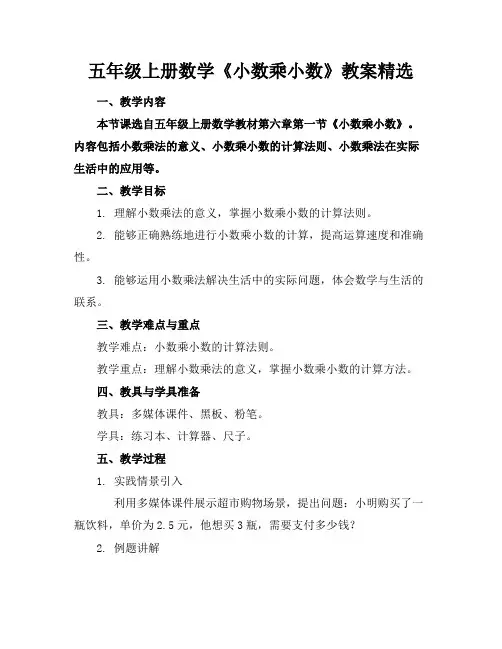 五年级上册数学《小数乘小数》教案精选

一、教学内容

本节课选自五年级上册数学教材第六章第一节《小数乘小数》。内容包括小数乘法的意义、小数乘小数的计算法则、小数乘法在实际生活中的应用等。

二、教学目标

1. 理解小数乘法的意义，掌握小数乘小数的计算法则。

2. 能够正确熟练地进行小数乘小数的计算，提高运算速度和准确性。

3. 能够运用小数乘法解决生活中的实际问题，体会数学与生活的联系。

三、教学难点与重点

教学难点：小数乘小数的计算法则。

教学重点：理解小数乘法的意义，掌握小数乘小数的计算方法。

四、教具与学具准备

教具：多媒体课件、黑板、粉笔。

学具：练习本、计算器、尺子。

五、教学过程

1. 实践情景引入

利用多媒体课件展示超市购物场景，提出问题：小明购买了一瓶饮料，单价为2.5元，他想买3瓶，需要支付多少钱？

2. 例题讲解